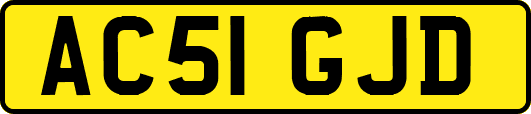 AC51 GJD